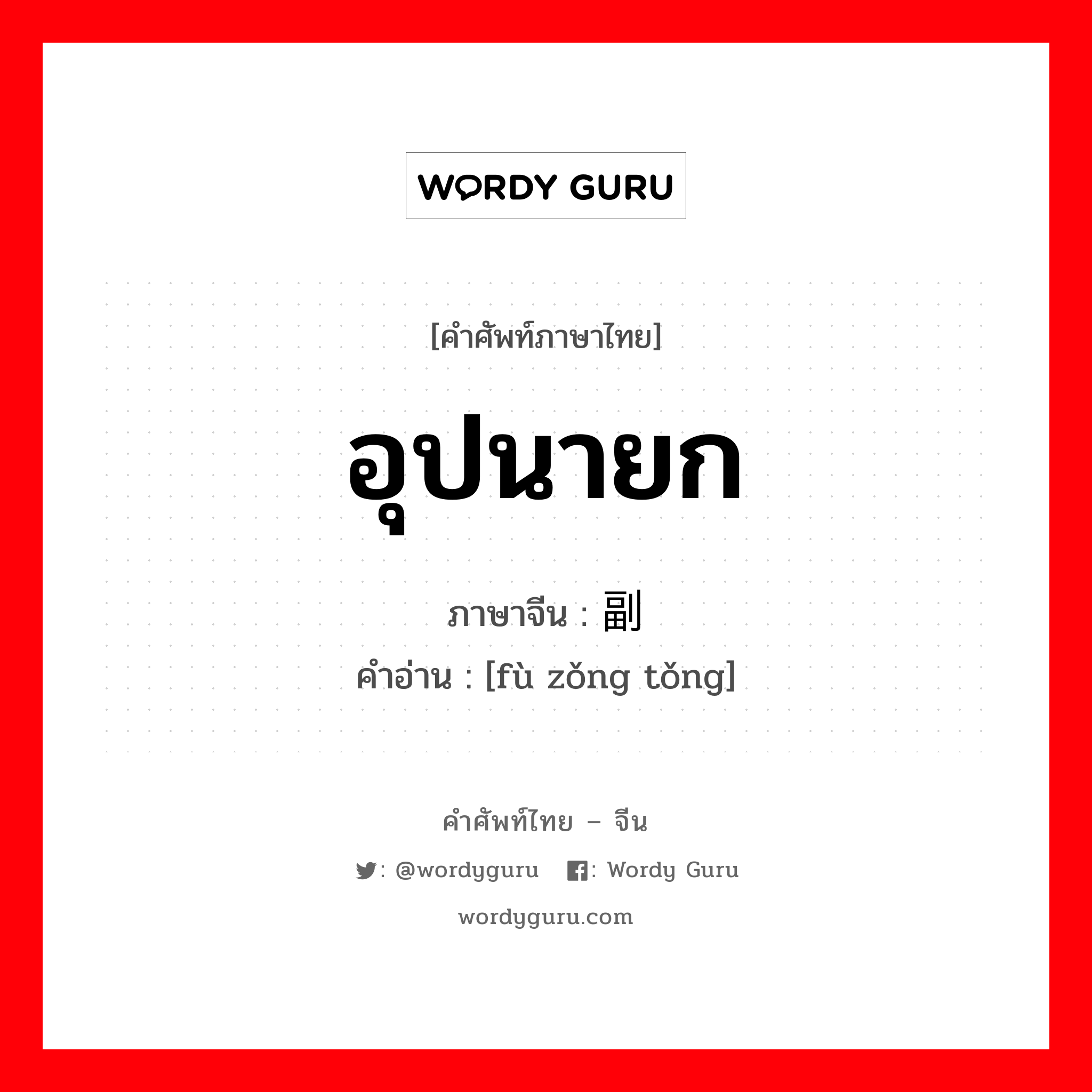 WORDY GURU

[คำศัพท์ภาษาไทย]

อุปนายก

ภาษาจีน : 副

คำอ่าน : [fù zǒng tǒng]

คำศัพท์ไทย – จีน

: @wordyguru : Wordy Guru

wordyguru.com